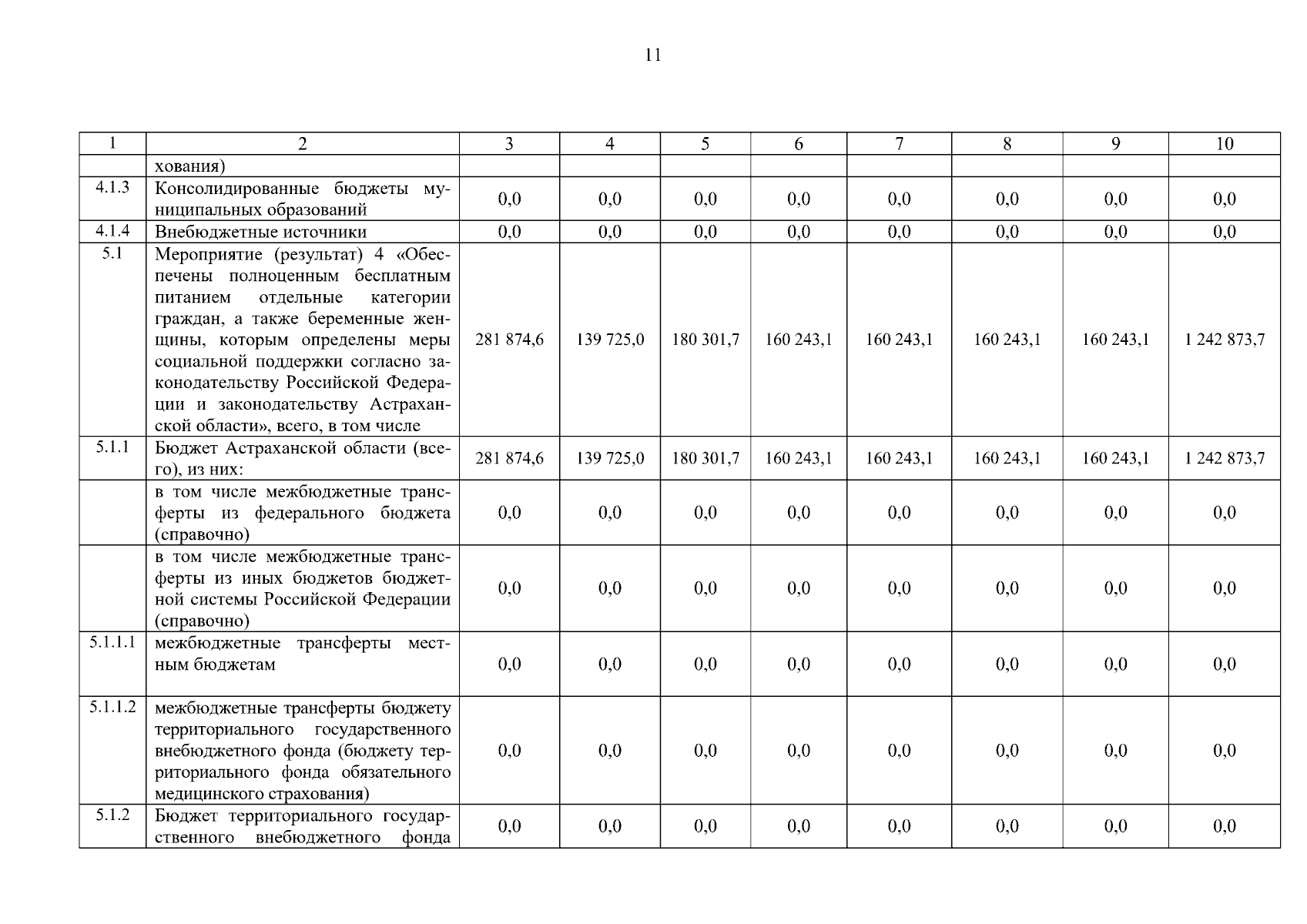 11

| 1 | 2 | 3 | 4 | 5 | 6 | 7 | 8 | 9 | 10 |
|---|---|---|---|---|---|---|---|---|---|
| | хования) | | | | | | | | |
| 4.1.3 | Консолидированные бюджеты муниципальных образований | 0,0 | 0,0 | 0,0 | 0,0 | 0,0 | 0,0 | 0,0 | 0,0 |
| 4.1.4 | Внебюджетные источники | 0,0 | 0,0 | 0,0 | 0,0 | 0,0 | 0,0 | 0,0 | 0,0 |
| 5.1 | Мероприятие (результат) 4 «Обеспечены полноценным бесплатным питанием отдельные категории граждан, а также беременные женщины, которым определены меры социальной поддержки согласно законодательству Российской Федерации и законодательству Астраханской области», всего, в том числе | 281 874,6 | 139 725,0 | 180 301,7 | 160 243,1 | 160 243,1 | 160 243,1 | 160 243,1 | 1 242 873,7 |
| 5.1.1 | Бюджет Астраханской области (всего), из них: | 281 874,6 | 139 725,0 | 180 301,7 | 160 243,1 | 160 243,1 | 160 243,1 | 160 243,1 | 1 242 873,7 |
| | в том числе межбюджетные трансферты из федерального бюджета (справочно) | 0,0 | 0,0 | 0,0 | 0,0 | 0,0 | 0,0 | 0,0 | 0,0 |
| | в том числе межбюджетные трансферты из иных бюджетов бюджетной системы Российской Федерации (справочно) | 0,0 | 0,0 | 0,0 | 0,0 | 0,0 | 0,0 | 0,0 | 0,0 |
| 5.1.1.1 | межбюджетные трансферты местным бюджетам | 0,0 | 0,0 | 0,0 | 0,0 | 0,0 | 0,0 | 0,0 | 0,0 |
| 5.1.1.2 | межбюджетные трансферты бюджету территориального государственного внебюджетного фонда (бюджету территориального фонда обязательного медицинского страхования) | 0,0 | 0,0 | 0,0 | 0,0 | 0,0 | 0,0 | 0,0 | 0,0 |
| 5.1.2 | Бюджет территориального государственного внебюджетного фонда | 0,0 | 0,0 | 0,0 | 0,0 | 0,0 | 0,0 | 0,0 | 0,0 |